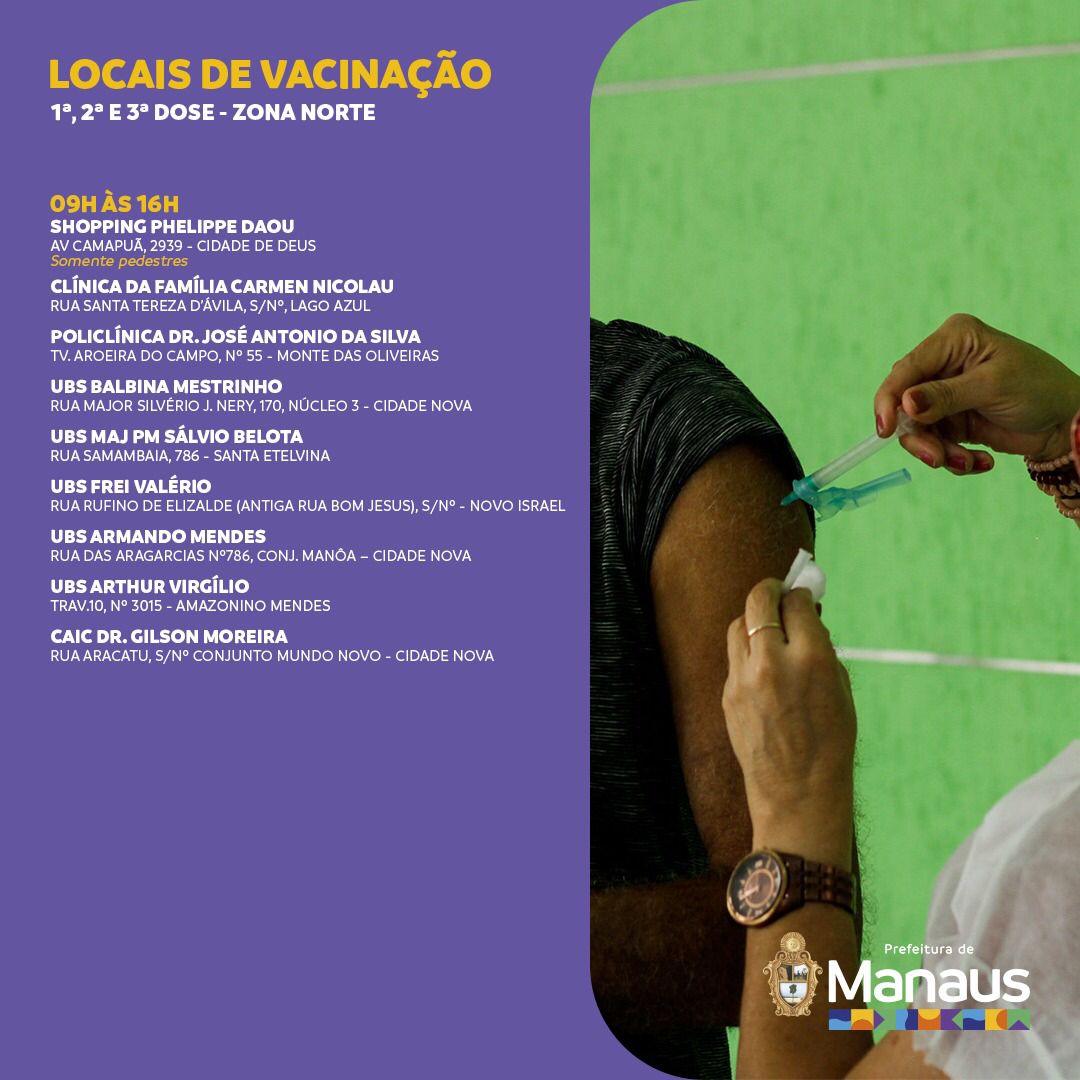 LOCAIS DE VACINAÇÃO
1ª, 2ª E 3ª DOSE - ZONA NORTE

09H ÀS 16H
SHOPPING PHELIPPE DAOU
AV CAMAPUÃ, 2939 - CIDADE DE DEUS
Somente pedestres

CLÍNICA DA FAMÍLIA CARMEN NICOLAU
RUA SANTA TEREZA D'ÁVILA, S/Nº, LAGO AZUL

POLICLÍNICA DR. JOSÉ ANTONIO DA SILVA
TV. AROEIRA DO CAMPO, Nº 55 - MONTE DAS OLIVEIRAS

UBS BALBINA MESTRINHO
RUA MAJOR SILVÉRIO J. NERY, 170, NÚCLEO 3 - CIDADE NOVA

UBS MAJ PM SÁLVIO BELOTA
RUA SAMAMBAIA, 786 - SANTA ETELVINA

UBS FREI VALÉRIO
RUA RUFINO DE ELIZALDE (ANTIGA RUA BOM JESUS), S/Nº - NOVO ISRAEL

UBS ARMANDO MENDES
RUA DAS ARAGARCIAS Nº786, CONJ. MANÔA – CIDADE NOVA

UBS ARTHUR VIRGÍLIO
TRAV.10, Nº 3015 - AMAZONINO MENDES

CAIC DR. GILSON MOREIRA
RUA ARACATU, S/Nº CONJUNTO MUNDO NOVO - CIDADE NOVA

Prefeitura de
Manaus